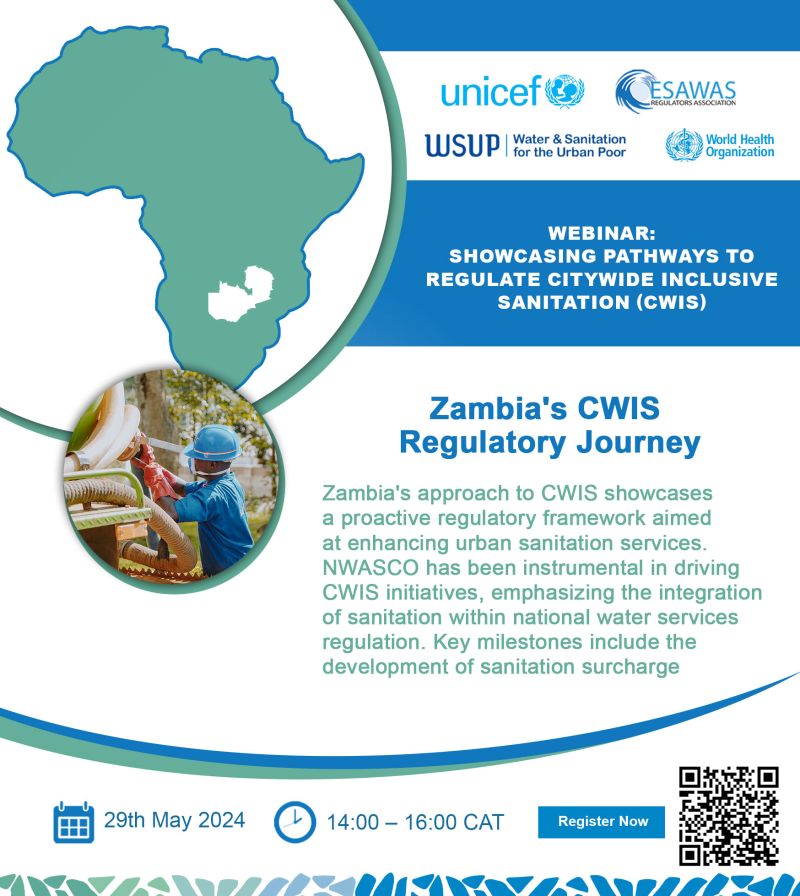 unicef

ESAWAS
REGULATORS ASSOCIATION

WSUP | Water & Sanitation for the Urban Poor

World Health Organization

WEBINAR:
SHOWCASING PATHWAYS TO REGULATE CITYWIDE INCLUSIVE SANITATION (CWIS)

Zambia's CWIS Regulatory Journey

Zambia's approach to CWIS showcases a proactive regulatory framework aimed at enhancing urban sanitation services. NWASCO has been instrumental in driving CWIS initiatives, emphasizing the integration of sanitation within national water services regulation. Key milestones include the development of sanitation surcharge

29th May 2024

14:00 – 16:00 CAT

Register Now